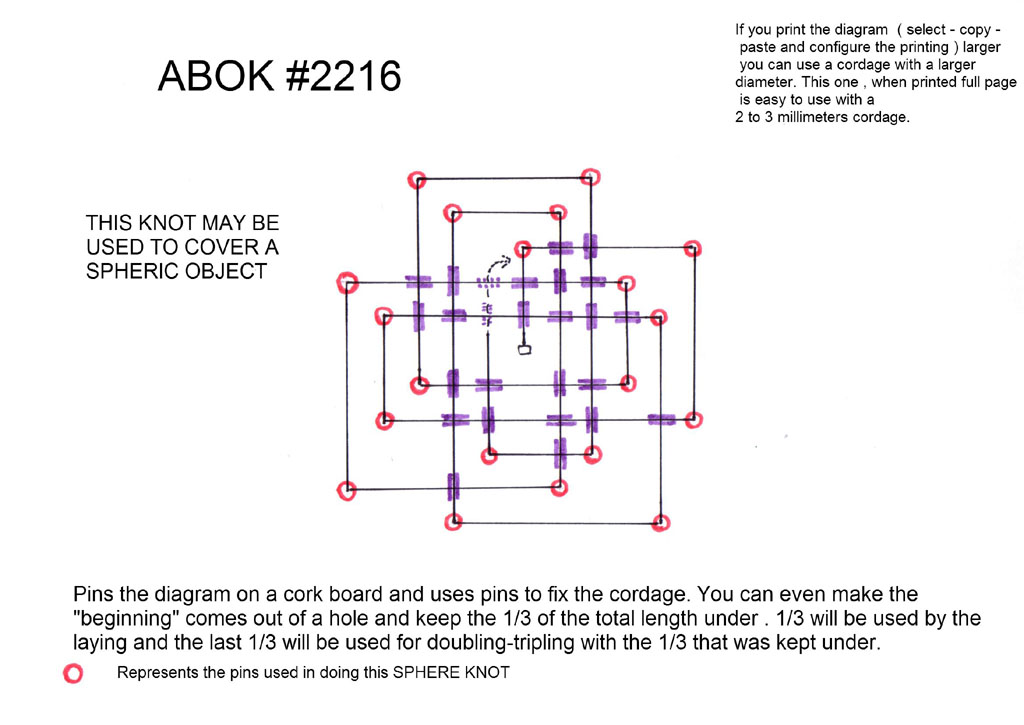 ABOK #2216

If you print the diagram ( select - copy - paste and configure the printing ) larger you can use a cordage with a larger diameter. This one , when printed full page is easy to use with a 2 to 3 millimeters cordage.

THIS KNOT MAY BE USED TO COVER A SPHERIC OBJECT

Pins the diagram on a cork board and uses pins to fix the cordage. You can even make the "beginning" comes out of a hole and keep the 1/3 of the total length under . 1/3 will be used by the laying and the last 1/3 will be used for doubling-tripling with the 1/3 that was kept under.

Represents the pins used in doing this SPHERE KNOT